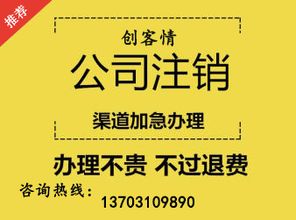 推荐

创客情

公司注销

渠道加急办理

办理不贵 不过退费

咨询热线：
13703109890